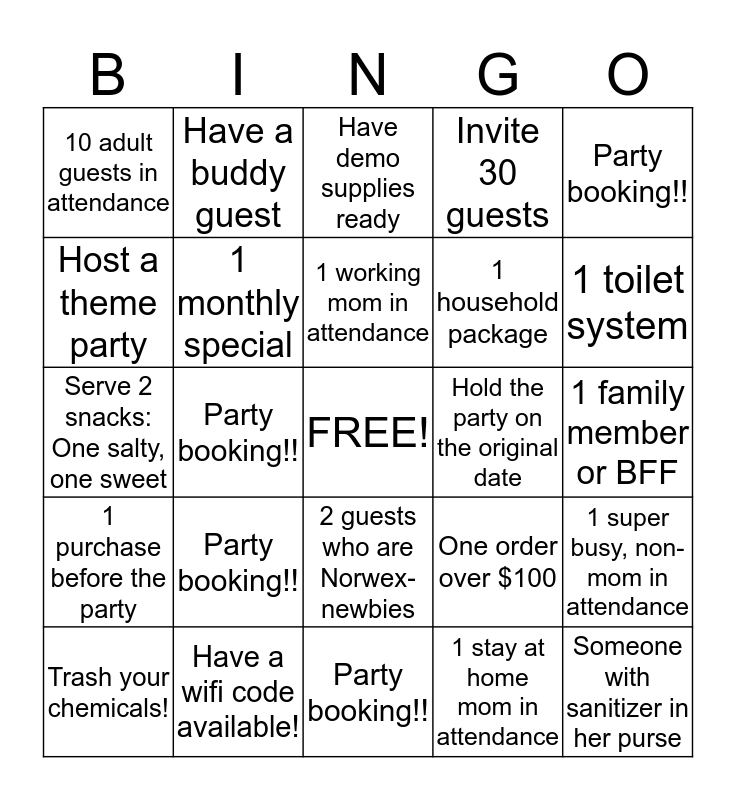 | B | I | N | G | O |
|---|---|---|---|---|
| 10 adult guests in attendance | Have a buddy guest | Have demo supplies ready | Invite 30 guests | Party booking!! |
| Host a theme party | 1 monthly special | 1 working mom in attendance | 1 household package | 1 toilet system |
| Serve 2 snacks: One salty, one sweet | Party booking!! | FREE! | Hold the party on the original date | 1 family member or BFF |
| 1 purchase before the party | Party booking!! | 2 guests who are Norwex-newbies | One order over \$100 | 1 super busy, non-mom in attendance |
| Trash your chemicals! | Have a wifi code available! | Party booking!! | 1 stay at home mom in attendance | Someone with sanitizer in her purse |